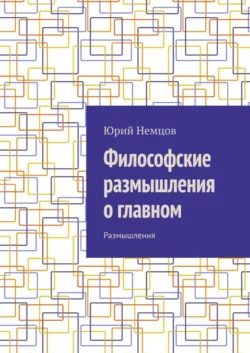 Юрий Немцов

Философские размышления о главном

Размышления